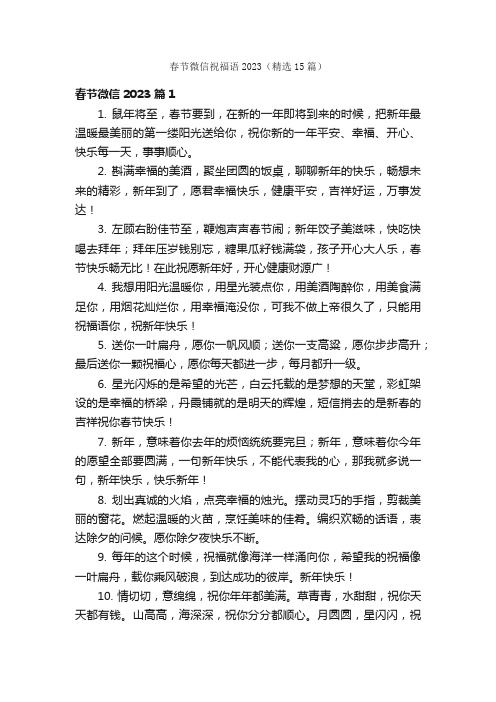 春节微信祝福语 2023（精选 15 篇）

春节微信 2023 篇 1

1. 鼠年将至，春节要到，在新的一年即将到来的时候，把新年最温暖最美丽的第一缕阳光送给你，祝你新的一年平安、幸福、开心、快乐每一天，事事顺心。

2. 斟满幸福的美酒，聚坐团圆的饭桌，聊聊新年的快乐，畅想未来的精彩，新年到了，愿君幸福快乐，健康平安，吉祥好运，万事发达！

3. 左顾右盼佳节至，鞭炮声声春节闹；新年饺子美滋味，快吃快喝去拜年；拜年压岁钱别忘，糖果瓜籽钱满袋，孩子开心大人乐，春节快乐畅无比！在此祝愿新年好，开心健康财源广！

4. 我想用阳光温暖你，用星光装点你，用美酒陶醉你，用美食满足你，用烟花灿烂你，用幸福淹没你，可我不做上帝很久了，只能用祝福语你，祝新年快乐！

5. 送你一叶扁舟，愿你一帆风顺；送你一支高粱，愿你步步高升；最后送你一颗祝福心，愿你每天都进一步，每月都升一级。

6. 星光闪烁的是希望的光芒，白云托载的是梦想的天堂，彩虹架设的是幸福的桥梁，丹霞铺就的是明天的辉煌，短信捎去的是新春的吉祥祝你春节快乐！

7. 新年，意味着你去年的烦恼统统要完旦；新年，意味着你今年的愿望全部要圆满，一句新年快乐，不能代表我的心，那我就多说一句，新年快乐，快乐新年！

8. 划出真诚的火焰，点亮幸福的烛光。摆动灵巧的手指，剪裁美丽的窗花。燃起温暖的火苗，烹饪美味的佳肴。编织欢畅的话语，表达除夕的问候。愿你除夕夜快乐不断。

9. 每年的这个时候，祝福就像海洋一样涌向你，希望我的祝福像一叶扁舟，载你乘风破浪，到达成功的彼岸。新年快乐！

10. 情切切，意绵绵，祝你年年都美满。草青青，水甜甜，祝你天天都有钱。山高高，海深深，祝你分分都顺心。月圆圆，星闪闪，祝